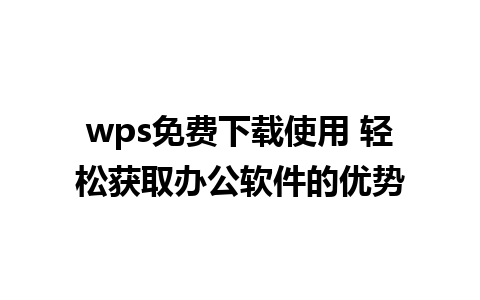 wps免费下载使用 轻松获取办公软件的优势